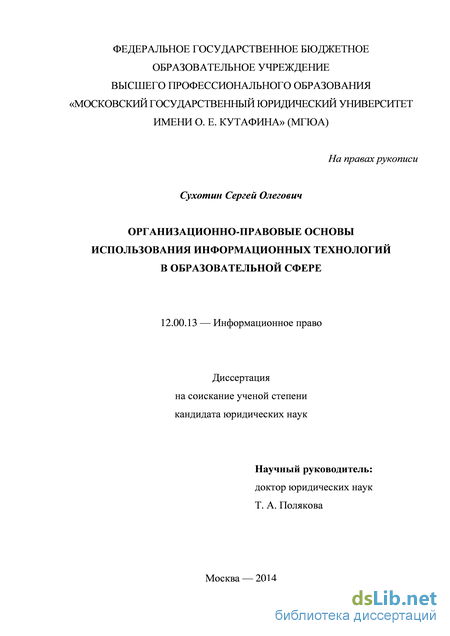 ФЕДЕРАЛЬНОЕ ГОСУДАРСТВЕННОЕ БЮДЖЕТНОЕ ОБРАЗОВАТЕЛЬНОЕ УЧРЕЖДЕНИЕ ВЫСШЕГО ПРОФЕССИОНАЛЬНОГО ОБРАЗОВАНИЯ «МОСКОВСКИЙ ГОСУДАРСТВЕННЫЙ ЮРИДИЧЕСКИЙ УНИВЕРСИТЕТ ИМЕНИ О. Е. КУТАФИНА» (МГЮА)

На правах рукописи

Сухотин Сергей Олегович

ОРГАНИЗАЦИОННО-ПРАВОВЫЕ ОСНОВЫ ИСПОЛЬЗОВАНИЯ ИНФОРМАЦИОННЫХ ТЕХНОЛОГИЙ В ОБРАЗОВАТЕЛЬНОЙ СФЕРЕ

12.00.13 — Информационное право

Диссертация
на соискание ученой степени
кандидата юридических наук

Научный руководитель:
доктор юридических наук
Т. А. Полякова

Москва — 2014

dsLib.net
библиотека диссертаций